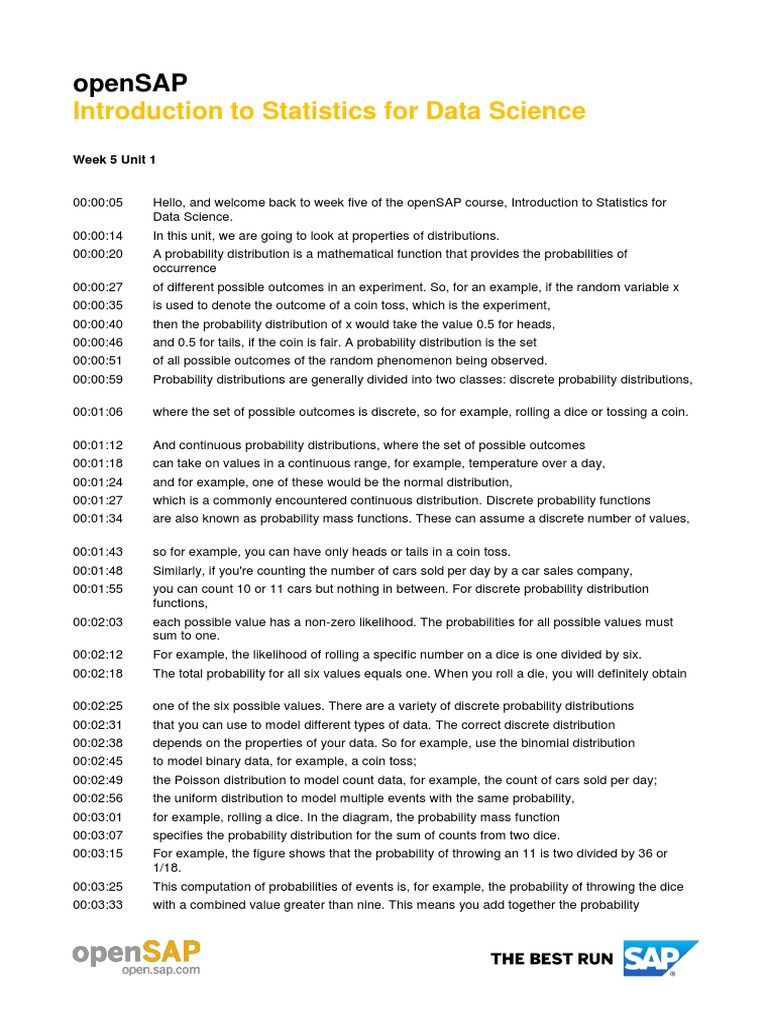 openSAP
Introduction to Statistics for Data Science

Week 5 Unit 1

00:00:05 Hello, and welcome back to week five of the openSAP course, Introduction to Statistics for Data Science.
00:00:14 In this unit, we are going to look at properties of distributions.
00:00:20 A probability distribution is a mathematical function that provides the probabilities of occurrence
00:00:27 of different possible outcomes in an experiment. So, for an example, if the random variable x
00:00:35 is used to denote the outcome of a coin toss, which is the experiment,
00:00:40 then the probability distribution of x would take the value 0.5 for heads,
00:00:46 and 0.5 for tails, if the coin is fair. A probability distribution is the set
00:00:51 of all possible outcomes of the random phenomenon being observed.
00:00:59 Probability distributions are generally divided into two classes: discrete probability distributions,
00:01:06 where the set of possible outcomes is discrete, so for example, rolling a dice or tossing a coin.
00:01:12 And continuous probability distributions, where the set of possible outcomes
00:01:18 can take on values in a continuous range, for example, temperature over a day,
00:01:24 and for example, one of these would be the normal distribution,
00:01:27 which is a commonly encountered continuous distribution. Discrete probability functions
00:01:34 are also known as probability mass functions. These can assume a discrete number of values,
00:01:43 so for example, you can have only heads or tails in a coin toss.
00:01:48 Similarly, if you're counting the number of cars sold per day by a car sales company,
00:01:55 you can count 10 or 11 cars but nothing in between. For discrete probability distribution functions,
00:02:03 each possible value has a non-zero likelihood. The probabilities for all possible values must sum to one.
00:02:12 For example, the likelihood of rolling a specific number on a dice is one divided by six.
00:02:18 The total probability for all six values equals one. When you roll a die, you will definitely obtain
00:02:25 one of the six possible values. There are a variety of discrete probability distributions
00:02:31 that you can use to model different types of data. The correct discrete distribution
00:02:38 depends on the properties of your data. So for example, use the binomial distribution
00:02:45 to model binary data, for example, a coin toss;
00:02:49 the Poisson distribution to model count data, for example, the count of cars sold per day;
00:02:56 the uniform distribution to model multiple events with the same probability,
00:03:01 for example, rolling a dice. In the diagram, the probability mass function
00:03:07 specifies the probability distribution for the sum of counts from two dice.
00:03:15 For example, the figure shows that the probability of throwing an 11 is two divided by 36 or 1/18.
00:03:25 This computation of probabilities of events is, for example, the probability of throwing the dice
00:03:33 with a combined value greater than nine. This means you add together the probability

openSAP
open.sap.com
THE BEST RUN SAP